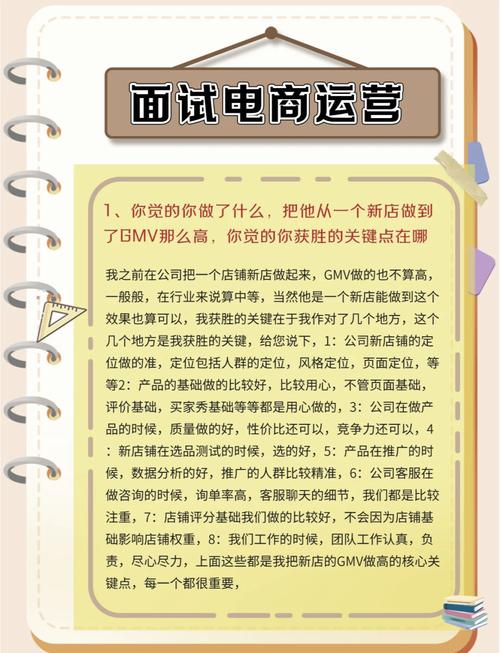 面试电商运营

1、你觉的你做了什么，把他从一个新店做到了GMV那么高，你觉的你获胜的关键点在哪

我之前在公司把一个店铺新店做起来，GMV做的也不算高，一般般，在行业来说算中等，当然他是一个新店能做到这个效果也算可以，我获胜的关键在于我作对了几个地方，这个几个地方是我获胜的关键，给您说下，1：公司新店铺的定位做的准，定位包括人群的定位，风格定位，页面定位，等等2：产品的基础做的比较好，比较用心，不管页面基础，评价基础，买家秀基础等等都是用心做的，3：公司在做产品的时候，质量做的好，性价比还可以，竞争力还可以，4：新店铺在选品测试的时候，选的好，5：产品在推广的时候，数据分析的好，推广的人群比较精准，6：公司客服在做咨询的时候，询单率高，客服聊天的细节，我们都是比较注重，7：店铺评分基础我们做的比较好，不会因为店铺基础影响店铺权重，8：我们工作的时候，团队工作认真，负责，尽心尽力，上面这些都是我把新店的GMV做高的核心关键点，每一个都很重要，